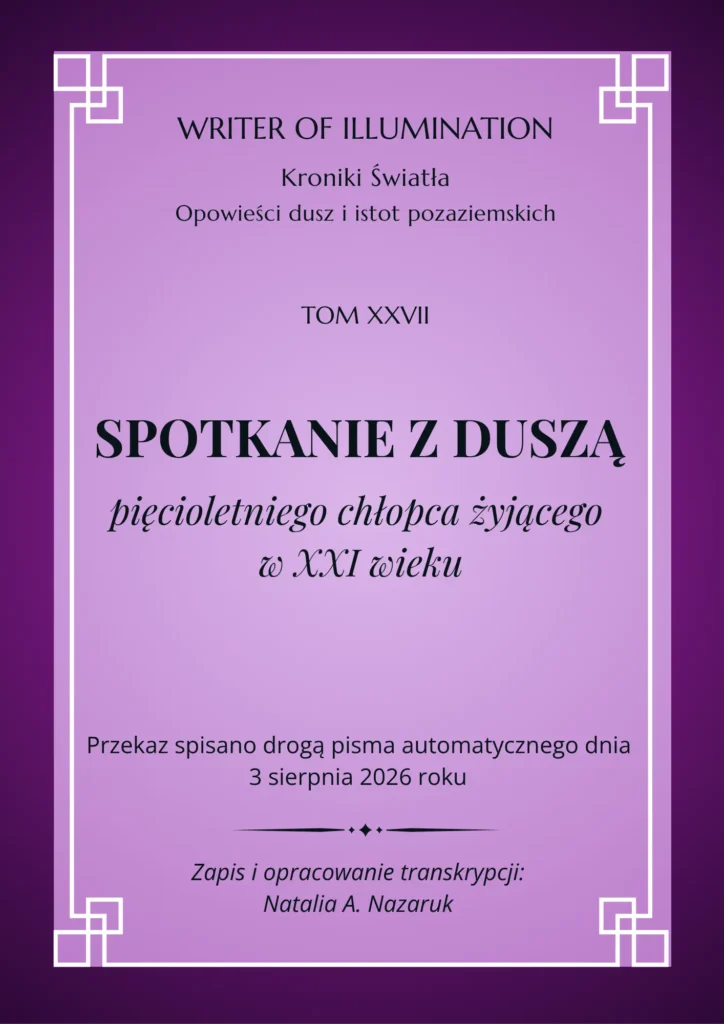 WRITER OF ILLUMINATION

Kroniki Światła

Opowieści dusz i istot pozaziemskich

TOM XXVII

SPOTKANIE Z DUSZĄ

pięcioletniego chłopca żyjącego w XXI wieku

Przekaz spisano drogą pisma automatycznego dnia 3 sierpnia 2026 roku

Zapis i opracowanie transkrypcji: Natalia A. Nazaruk